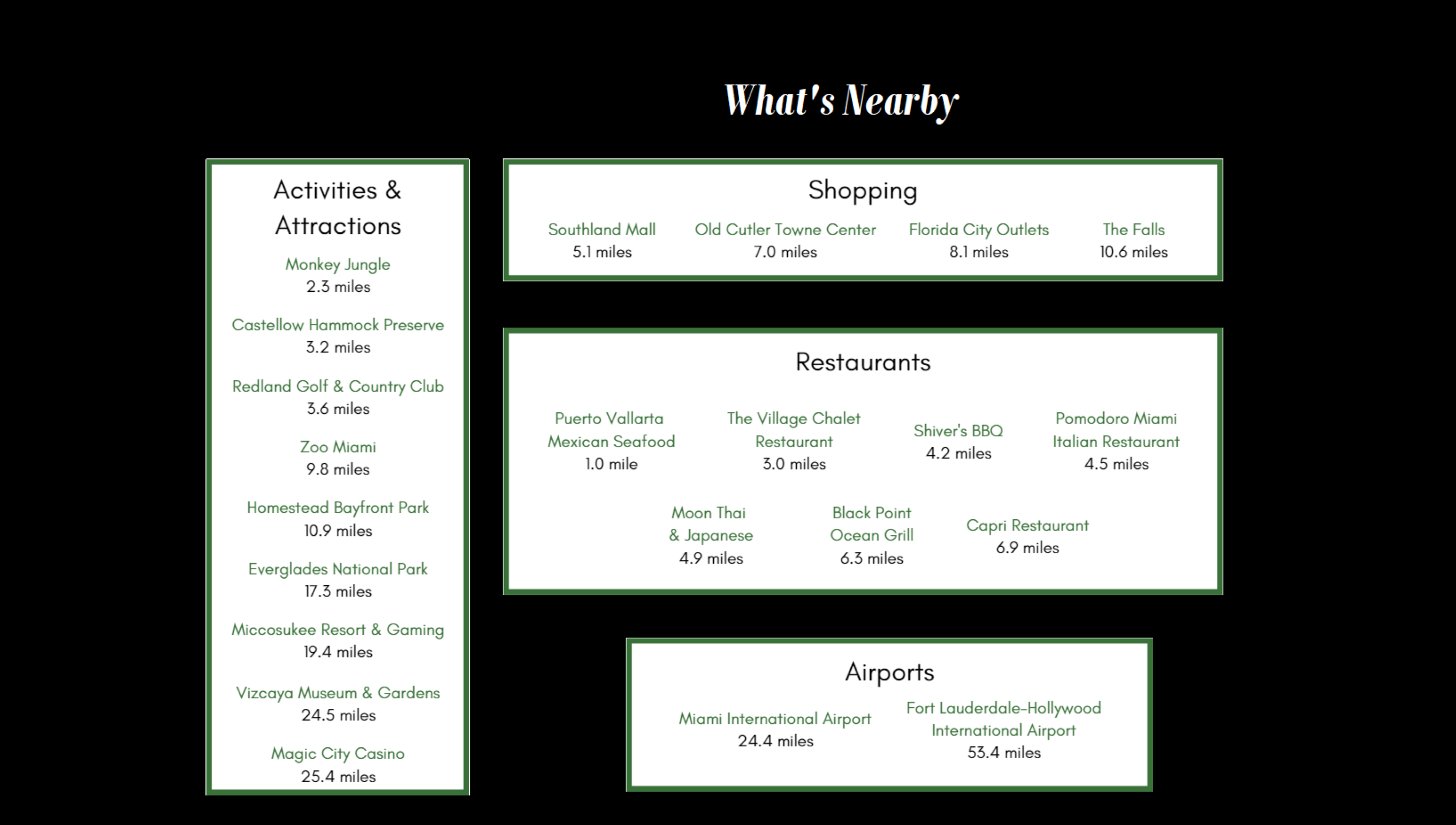 What's Nearby

Activities & Attractions

Monkey Jungle
2.3 miles

Castellow Hammock Preserve
3.2 miles

Redland Golf & Country Club
3.6 miles

Zoo Miami
9.8 miles

Homestead Bayfront Park
10.9 miles

Everglades National Park
17.3 miles

Miccosukee Resort & Gaming
19.4 miles

Vizcaya Museum & Gardens
24.5 miles

Magic City Casino
25.4 miles

Shopping

Southland Mall
5.1 miles

Old Cutler Towne Center
7.0 miles

Florida City Outlets
8.1 miles

The Falls
10.6 miles

Restaurants

Puerto Vallarta Mexican Seafood
1.0 mile

The Village Chalet Restaurant
3.0 miles

Shiver's BBQ
4.2 miles

Pomodoro Miami Italian Restaurant
4.5 miles

Moon Thai & Japanese
4.9 miles

Black Point Ocean Grill
6.3 miles

Capri Restaurant
6.9 miles

Airports

Miami International Airport
24.4 miles

Fort Lauderdale-Hollywood International Airport
53.4 miles